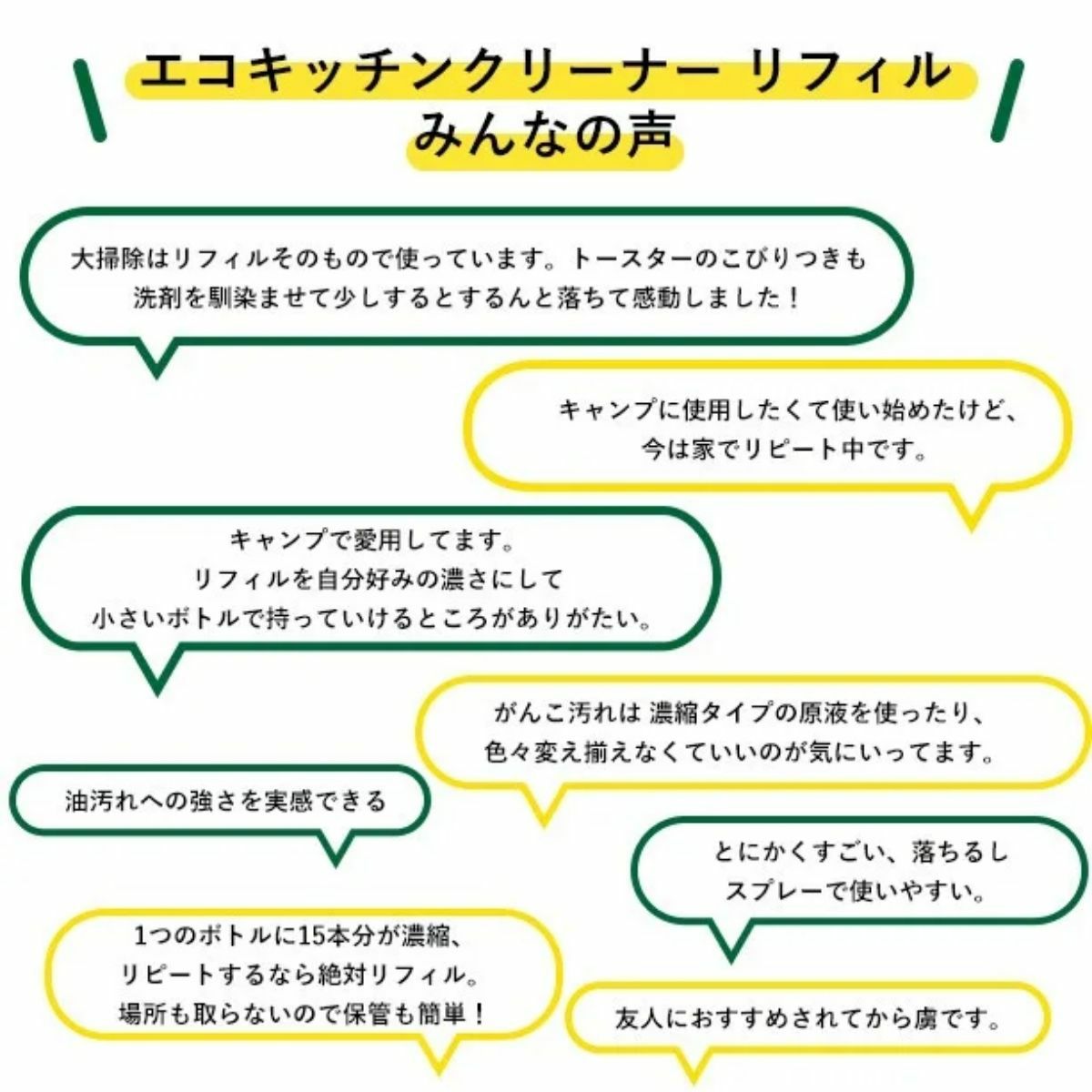 エコキッチンクリーナー リフィル
みんなの声

大掃除はリフィルそのもので使っています。トースターのこびりつきも
洗剤を馴染ませて少しするとするんと落ちて感動しました！

キャンプに使用したくて使い始めたけど、
今は家でリピート中です。

キャンプで愛用してます。
リフィルを自分好みの濃さにして
小さいボトルで持っていけるところがありがたい。

がんこ汚れは 濃縮タイプの原液を使ったり、
色々変え揃えなくていいのが気にいってます。

油汚れへの強さを実感できる

とにかくすごい、落ちるし
スプレーで使いやすい。

1つのボトルに15本分が濃縮、
リピートするなら絶対リフィル。
場所も取らないので保管も簡単！

友人におすすめされてから虜です。